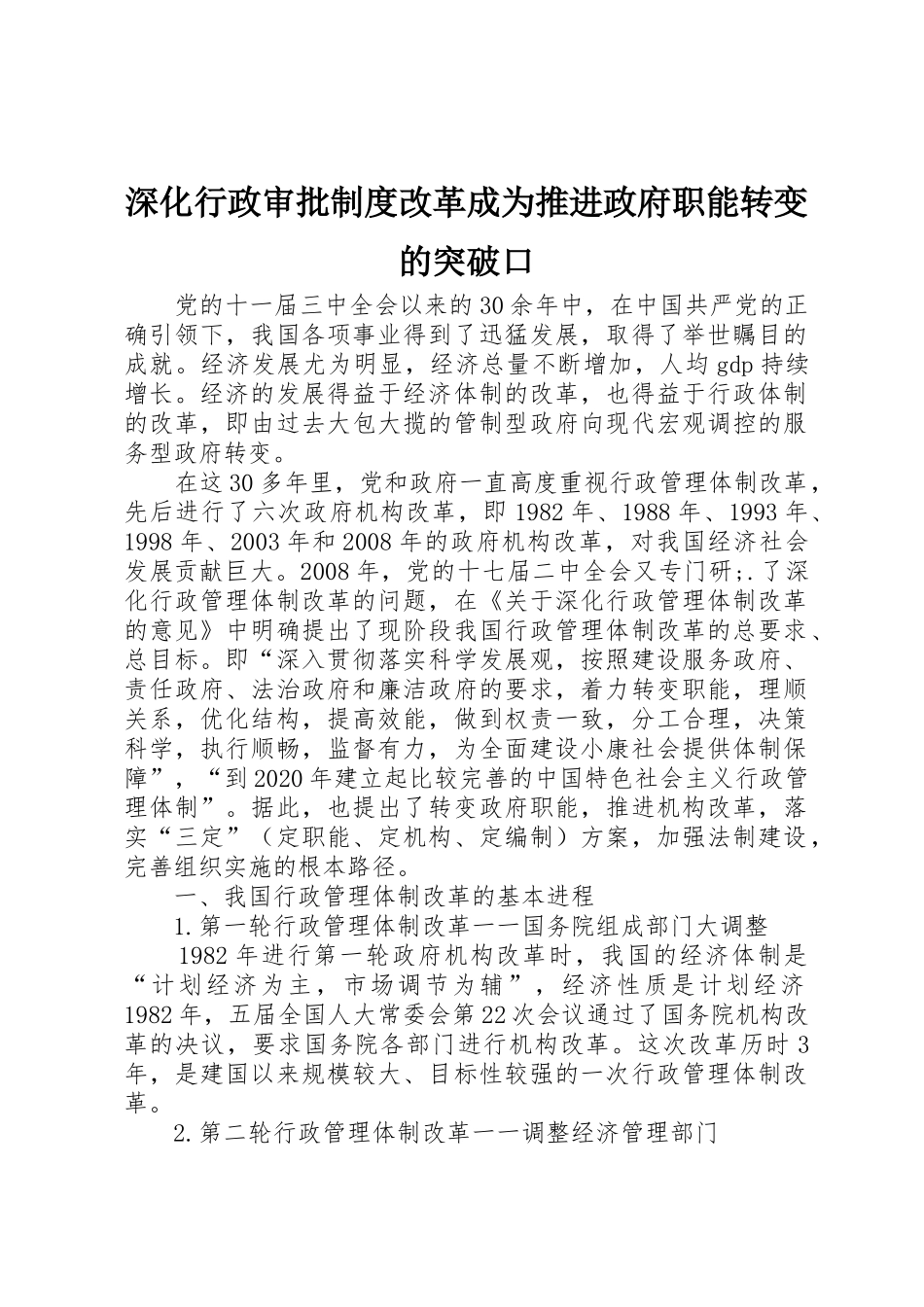 深化行政审批制度改革成为推进政府职能转变的突破口

党的十一届三中全会以来的30余年中，在中国共严党的正确引领下，我国各项事业得到了迅猛发展，取得了举世瞩目的成就。经济发展尤为明显，经济总量不断增加，人均gdp持续增长。经济的发展得益于经济体制的改革，也得益于行政体制的改革，即由过去大包大揽的管制型政府向现代宏观调控的服务型政府转变。

在这30多年里，党和政府一直高度重视行政管理体制改革，先后进行了六次政府机构改革，即1982年、1988年、1993年、1998年、2003年和2008年的政府机构改革，对我国经济社会发展贡献巨大。2008年，党的十七届二中全会又专门研;.了深化行政管理体制改革的问题，在《关于深化行政管理体制改革的意见》中明确提出了现阶段我国行政管理体制改革的总要求、总目标。即“深入贯彻落实科学发展观，按照建设服务政府、责任政府、法治政府和廉洁政府的要求，着力转变职能，理顺关系，优化结构，提高效能，做到权责一致，分工合理，决策科学，执行顺畅，监督有力，为全面建设小康社会提供体制保障”，“到2020年建立起比较完善的中国特色社会主义行政管理体制”。据此，也提出了转变政府职能，推进机构改革，落实“三定”（定职能、定机构、定编制）方案，加强法制建设，完善组织实施的根本路径。

一、我国行政管理体制改革的基本进程

1.第一轮行政管理体制改革——国务院组成部门大调整

1982年进行第一轮政府机构改革时，我国的经济体制是“计划经济为主，市场调节为辅”，经济性质是计划经济1982年，五届全国人大常委会第22次会议通过了国务院机构改革的决议，要求国务院各部门进行机构改革。这次改革历时3年，是建国以来规模较大、目标性较强的一次行政管理体制改革。

2.第二轮行政管理体制改革——调整经济管理部门